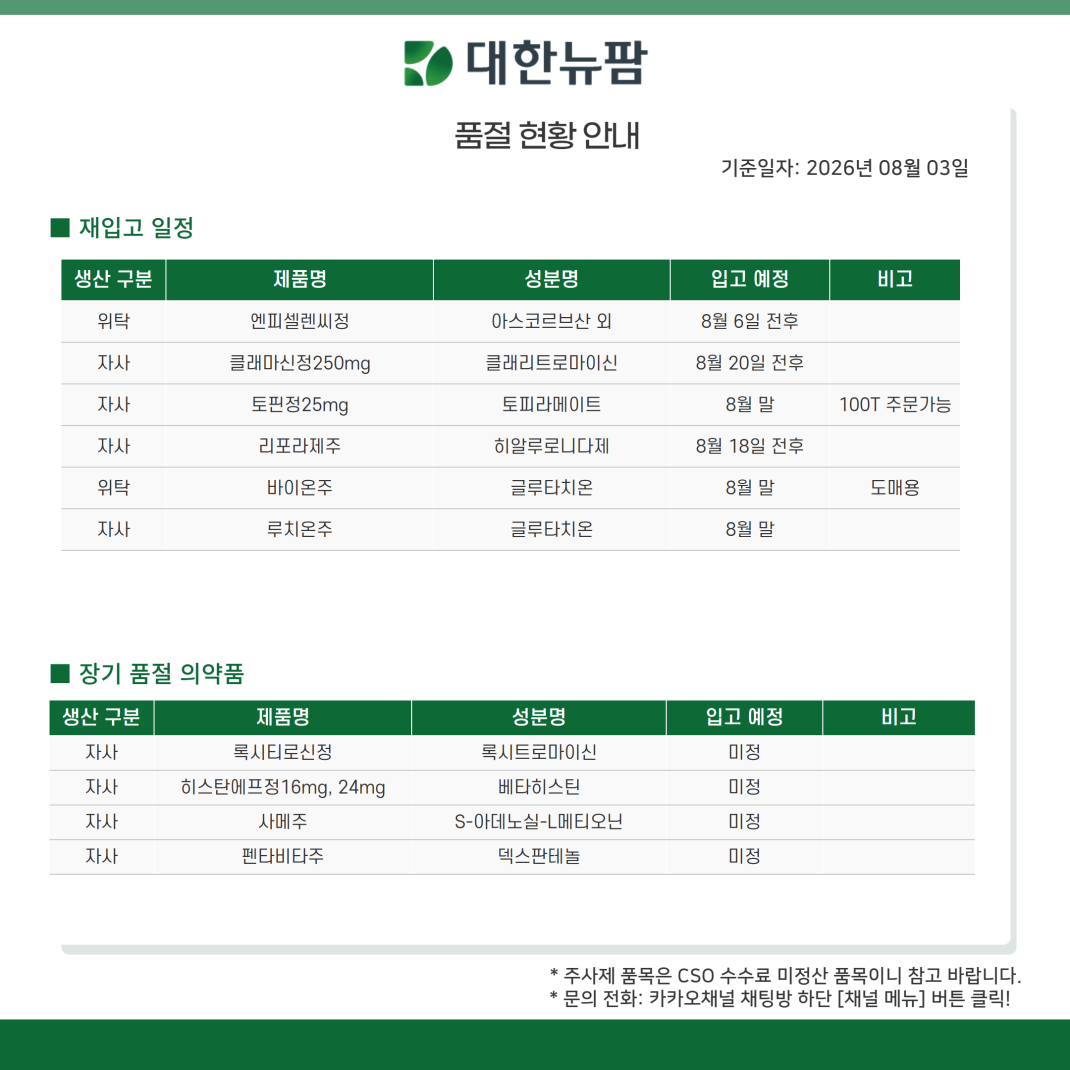 대한뉴팜

품절 현황 안내

기준일자: 2026년 08월 03일

■ 재입고 일정

| 생산 구분 | 제품명 | 성분명 | 입고 예정 | 비고 |
|---|---|---|---|---|
| 위탁 | 엔피셀렌씨정 | 아스코르브산 외 | 8월 6일 전후 | |
| 자사 | 클래마신정250mg | 클래리트로마이신 | 8월 20일 전후 | |
| 자사 | 토핀정25mg | 토피라메이트 | 8월 말 | 100T 주문가능 |
| 자사 | 리포라제주 | 히알루로니다제 | 8월 18일 전후 | |
| 위탁 | 바이온주 | 글루타치온 | 8월 말 | 도매용 |
| 자사 | 루치온주 | 글루타치온 | 8월 말 | |

■ 장기 품절 의약품

| 생산 구분 | 제품명 | 성분명 | 입고 예정 | 비고 |
|---|---|---|---|---|
| 자사 | 록시티로신정 | 록시트로마이신 | 미정 | |
| 자사 | 히스탄에프정16mg, 24mg | 베타히스틴 | 미정 | |
| 자사 | 사메주 | S-아데노실-L메티오닌 | 미정 | |
| 자사 | 펜타비타주 | 덱스판테놀 | 미정 | |

* 주사제 품목은 CSO 수수료 미정산 품목이니 참고 바랍니다.
* 문의 전화: 카카오채널 채팅방 하단 [채널 메뉴] 버튼 클릭!